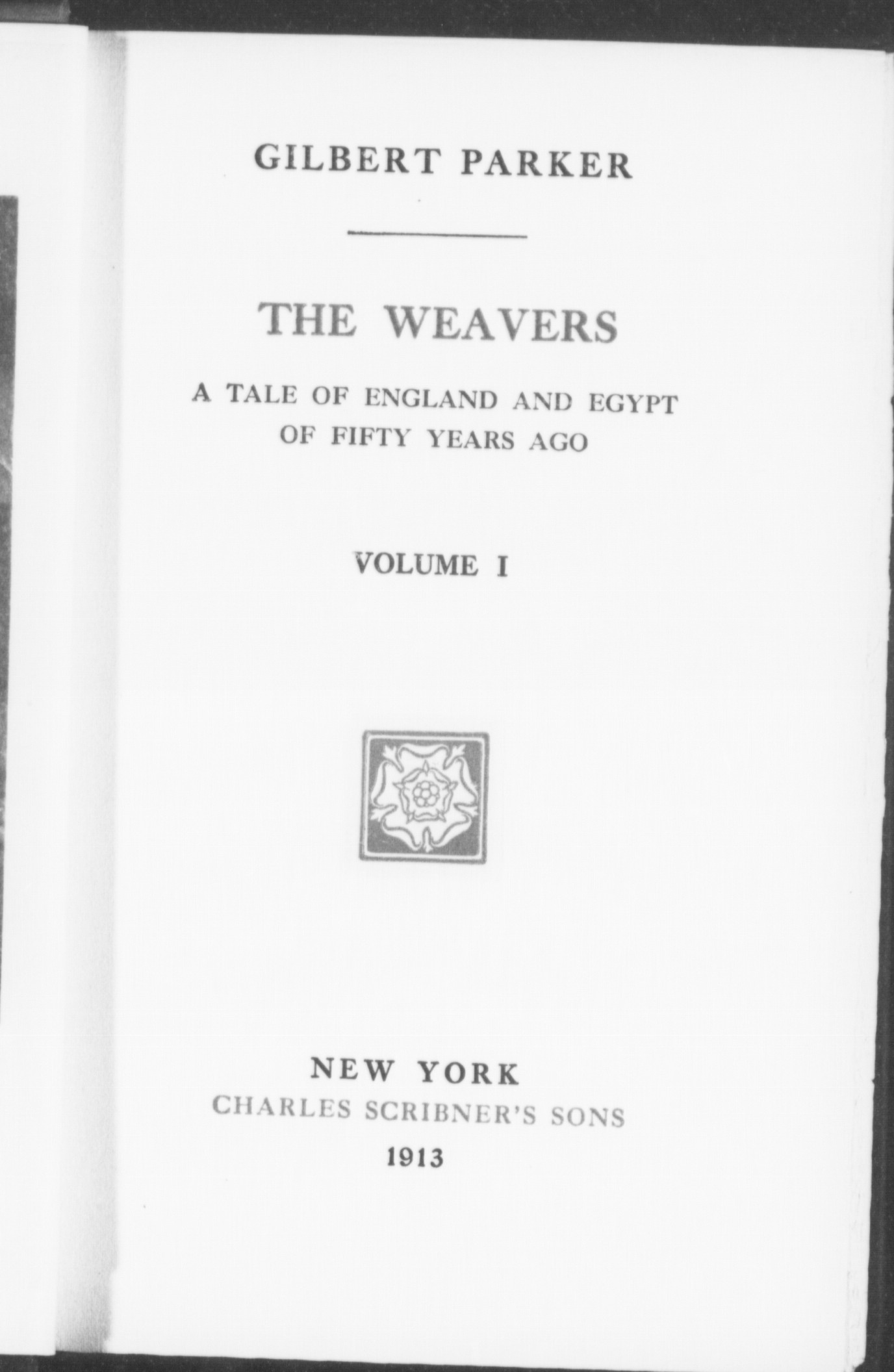 GILBERT PARKER

THE WEAVERS

A TALE OF ENGLAND AND EGYPT OF FIFTY YEARS AGO

VOLUME I

NEW YORK
CHARLES SCRIBNER'S SONS
1913